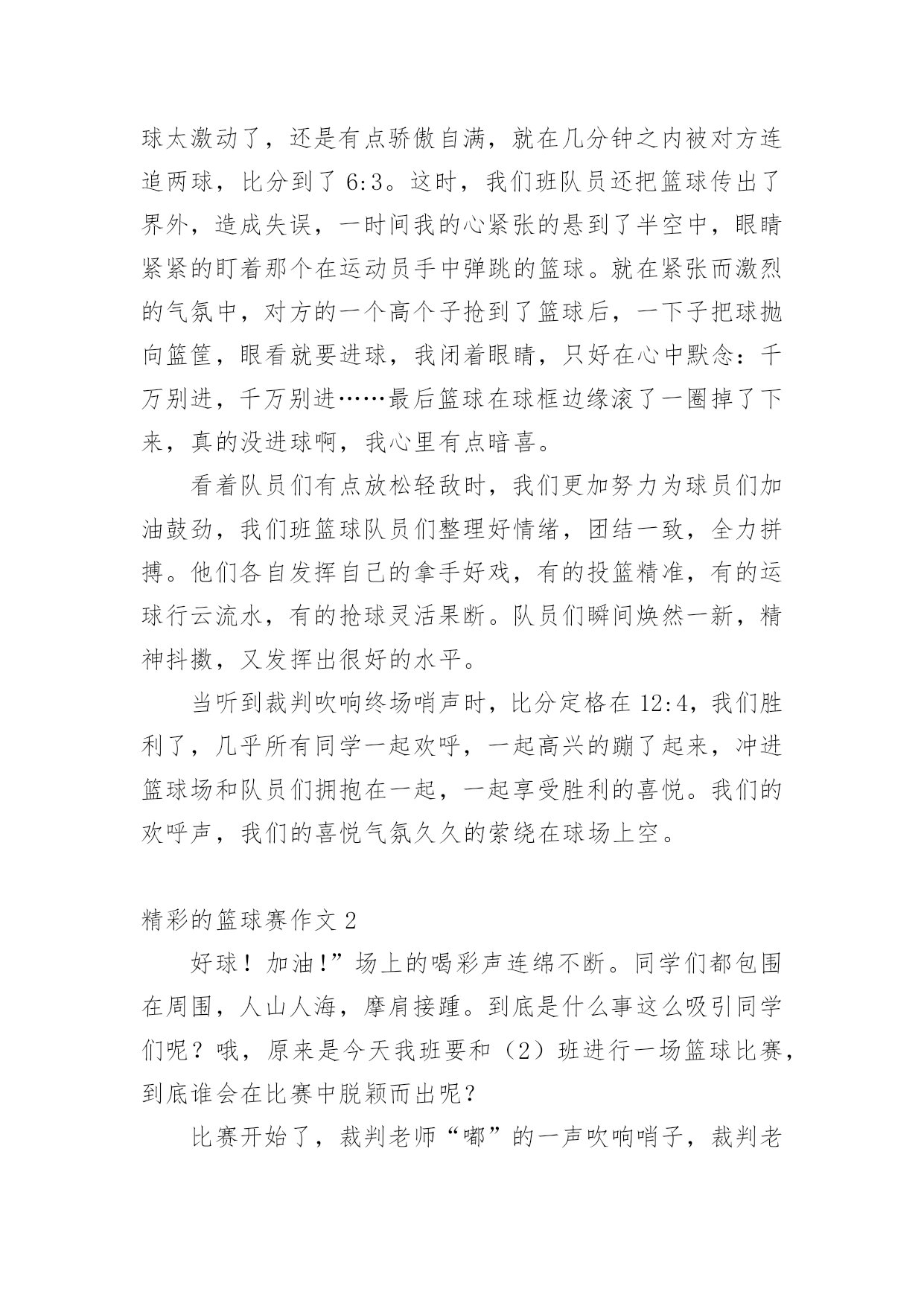 球太激动了，还是有点骄傲自满，就在几分钟之内被对方连追两球，比分到了 6:3。这时，我们班队员还把篮球传出了界外，造成失误，一时间我的心紧张的悬到了半空中，眼睛紧紧的盯着那个在运动员手中弹跳的篮球。就在紧张而激烈的气氛中，对方的一个高个子抢到了篮球后，一下子把球抛向篮筐，眼看就要进球，我闭着眼睛，只好在心中默念：千万别进，千万别进……最后篮球在球框边缘滚了一圈掉了下来，真的没进球啊，我心里有点暗喜。

看着队员们有点放松轻敌时，我们更加努力为球员们加油鼓劲，我们班篮球队员们整理好情绪，团结一致，全力拼搏。他们各自发挥自己的拿手好戏，有的投篮精准，有的运球行云流水，有的抢球灵活果断。队员们瞬间焕然一新，精神抖擞，又发挥出很好的水平。

当听到裁判吹响终场哨声时，比分定格在 12:4，我们胜利了，几乎所有同学一起欢呼，一起高兴的蹦了起来，冲进篮球场和队员们拥抱在一起，一起享受胜利的喜悦。我们的欢呼声，我们的喜悦气氛久久的萦绕在球场上空。

精彩的篮球赛作文 2

好球！加油!”场上的喝彩声连绵不断。同学们都包围在周围，人山人海，摩肩接踵。到底是什么事这么吸引同学们呢？哦，原来是今天我班要和（2）班进行一场篮球比赛，到底谁会在比赛中脱颖而出呢？

比赛开始了，裁判老师“嘟”的一声吹响哨子，裁判老